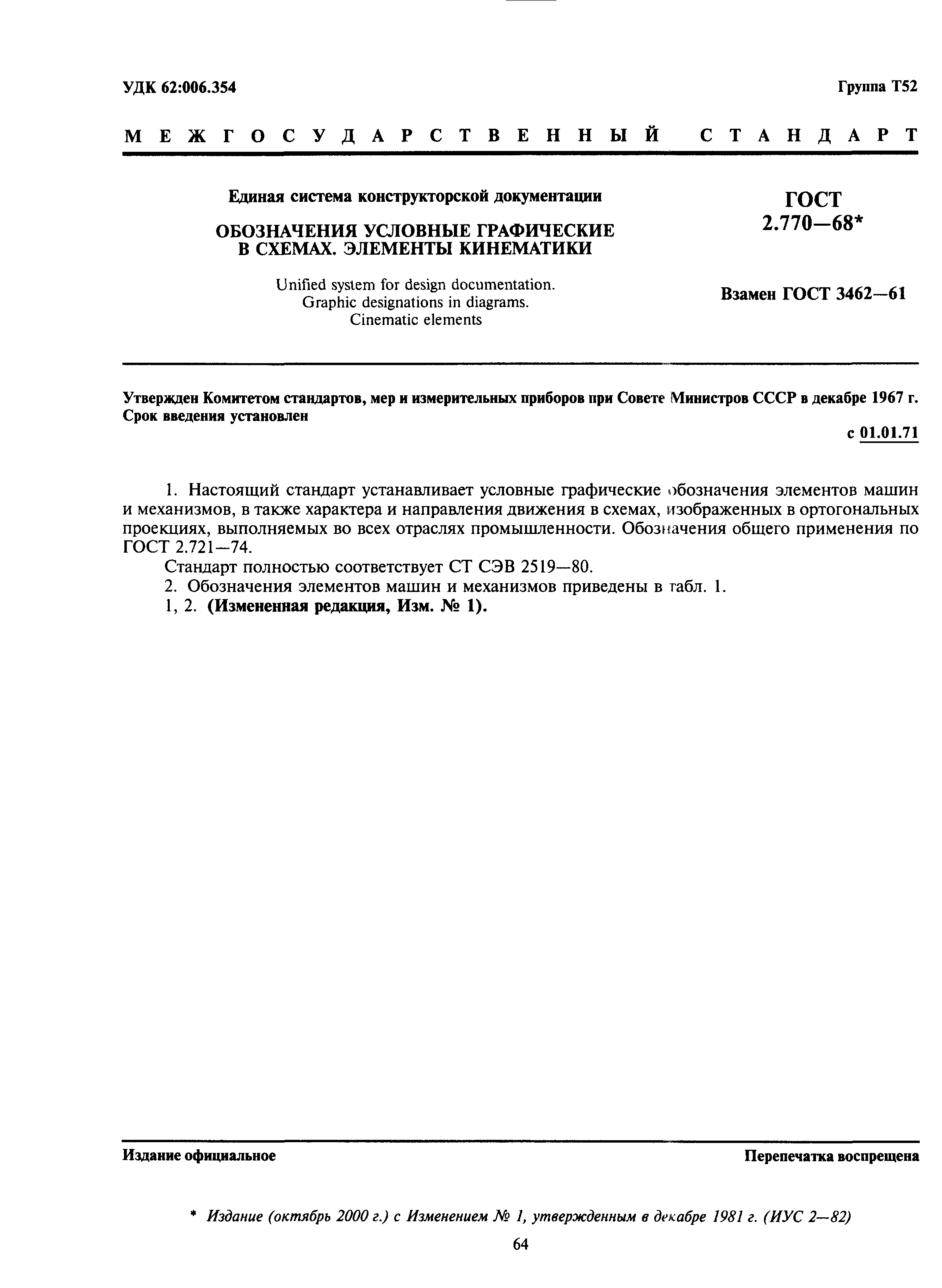 УДК 62:006.354

Группа Т52

МЕЖГОСУДАРСТВЕННЫЙ СТАНДАРТ

Единая система конструкторской документации

ОБОЗНАЧЕНИЯ УСЛОВНЫЕ ГРАФИЧЕСКИЕ В СХЕМАХ. ЭЛЕМЕНТЫ КИНЕМАТИКИ

Unified system for design documentation. Graphic designations in diagrams. Cinematic elements

ГОСТ 2.770—68*

Взамен ГОСТ 3462—61

Утвержден Комитетом стандартов, мер и измерительных приборов при Совете Министров СССР в декабре 1967 г. Срок введения установлен

с 01.01.71

1. Настоящий стандарт устанавливает условные графические обозначения элементов машин и механизмов, в также характера и направления движения в схемах, изображенных в ортогональных проекциях, выполняемых во всех отраслях промышленности. Обозначения общего применения по ГОСТ 2.721—74.

Стандарт полностью соответствует СТ СЭВ 2519—80.

2. Обозначения элементов машин и механизмов приведены в табл. 1.

1, 2. (Измененная редакция, Изм. № 1).

Издание официальное

Перепечатка воспрещена

* Издание (октябрь 2000 г.) с Изменением № 1, утвержденным в декабре 1981 г. (ИУС 2—82)

64